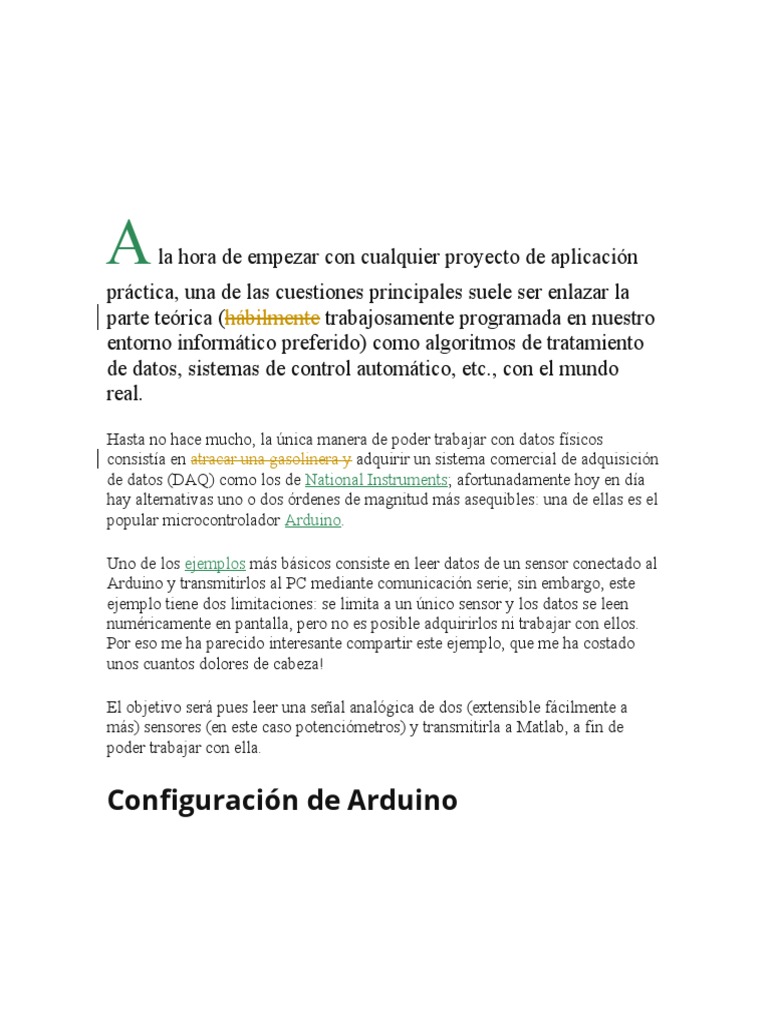 A la hora de empezar con cualquier proyecto de aplicación práctica, una de las cuestiones principales suele ser enlazar la parte teórica (hábilmente trabajosamente programada en nuestro entorno informático preferido) como algoritmos de tratamiento de datos, sistemas de control automático, etc., con el mundo real.

Hasta no hace mucho, la única manera de poder trabajar con datos físicos consistía en atracar una gasolinera y adquirir un sistema comercial de adquisición de datos (DAQ) como los de National Instruments; afortunadamente hoy en día hay alternativas uno o dos órdenes de magnitud más asequibles: una de ellas es el popular microcontrolador Arduino.

Uno de los ejemplos más básicos consiste en leer datos de un sensor conectado al Arduino y transmitirlos al PC mediante comunicación serie; sin embargo, este ejemplo tiene dos limitaciones: se limita a un único sensor y los datos se leen numéricamente en pantalla, pero no es posible adquirirlos ni trabajar con ellos. Por eso me ha parecido interesante compartir este ejemplo, que me ha costado unos cuantos dolores de cabeza!

El objetivo será pues leer una señal analógica de dos (extensible fácilmente a más) sensores (en este caso potenciómetros) y transmitirla a Matlab, a fin de poder trabajar con ella.

Configuración de Arduino